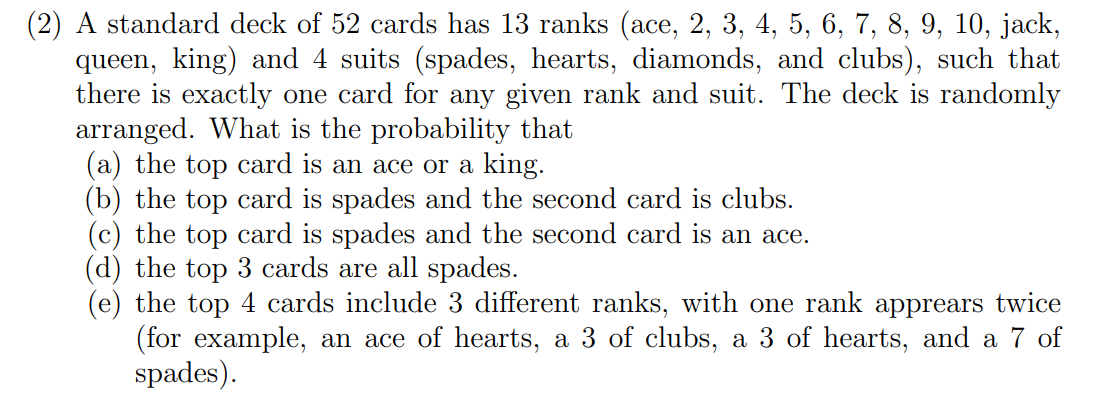 (2) A standard deck of 52 cards has 13 ranks (ace, 2, 3, 4, 5, 6, 7, 8, 9, 10, jack, queen, king) and 4 suits (spades, hearts, diamonds, and clubs), such that there is exactly one card for any given rank and suit. The deck is randomly arranged. What is the probability that
(a) the top card is an ace or a king.
(b) the top card is spades and the second card is clubs.
(c) the top card is spades and the second card is an ace.
(d) the top 3 cards are all spades.
(e) the top 4 cards include 3 different ranks, with one rank apprears twice (for example, an ace of hearts, a 3 of clubs, a 3 of hearts, and a 7 of spades).